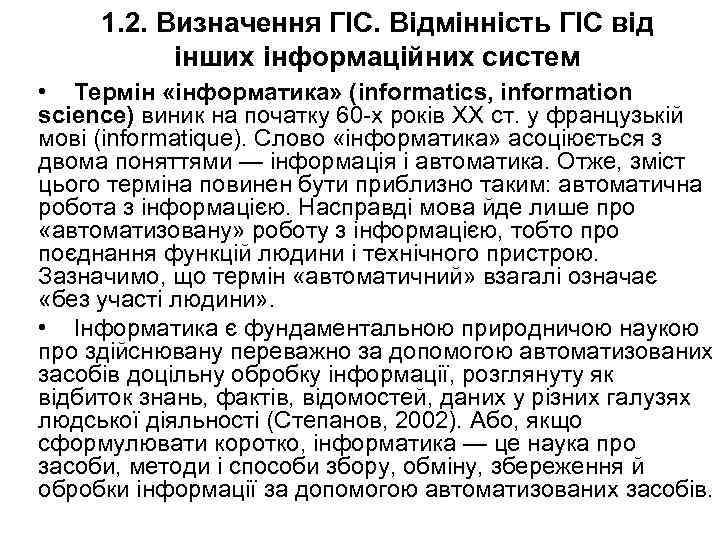 1.2. Визначення ГІС. Відмінність ГІС від інших інформаційних систем

• Термін «інформатика» (informatics, information science) виник на початку 60-х років XX ст. у французькій мові (informatique). Слово «інформатика» асоціюється з двома поняттями — інформація і автоматика. Отже, зміст цього терміна повинен бути приблизно таким: автоматична робота з інформацією. Насправді мова йде лише про «автоматизовану» роботу з інформацією, тобто про поєднання функцій людини і технічного пристрою. Зазначимо, що термін «автоматичний» взагалі означає «без участі людини».

• Інформатика є фундаментальною природничою наукою про здійснювану переважно за допомогою автоматизованих засобів доцільну обробку інформації, розглянуту як відбиток знань, фактів, відомостей, даних у різних галузях людської діяльності (Степанов, 2002). Або, якщо сформулювати коротко, інформатика — це наука про засоби, методи і способи збору, обміну, збереження й обробки інформації за допомогою автоматизованих засобів.